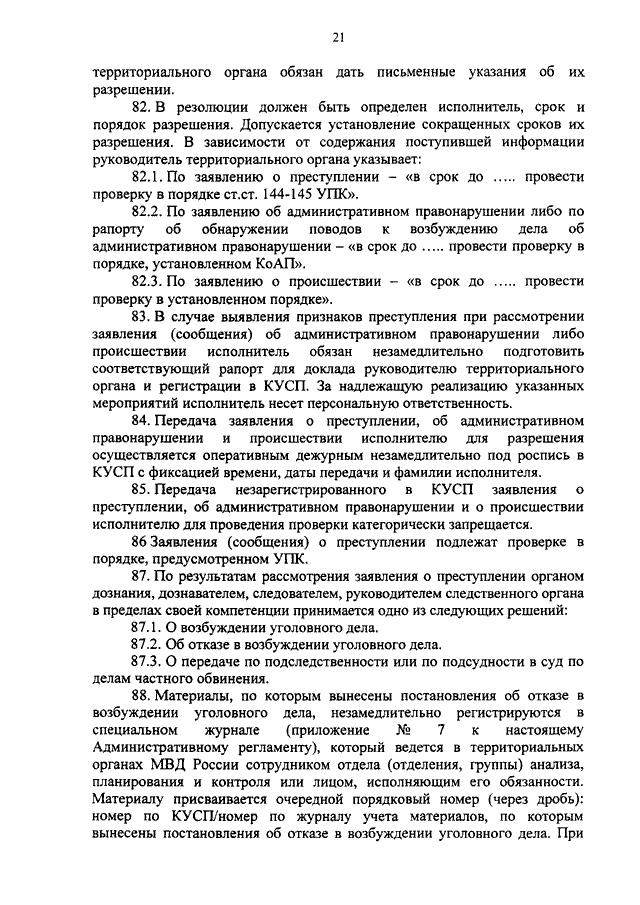 21

территориального органа обязан дать письменные указания об их разрешении.

82. В резолюции должен быть определен исполнитель, срок и порядок разрешения. Допускается установление сокращенных сроков их разрешения. В зависимости от содержания поступившей информации руководитель территориального органа указывает:

82.1. По заявлению о преступлении – «в срок до ….. провести проверку в порядке ст.ст. 144-145 УПК».

82.2. По заявлению об административном правонарушении либо по рапорту об обнаружении поводов к возбуждению дела об административном правонарушении – «в срок до ….. провести проверку в порядке, установленном КоАП».

82.3. По заявлению о происшествии – «в срок до ….. провести проверку в установленном порядке».

83. В случае выявления признаков преступления при рассмотрении заявления (сообщения) об административном правонарушении либо происшествии исполнитель обязан незамедлительно подготовить соответствующий рапорт для доклада руководителю территориального органа и регистрации в КУСП. За надлежащую реализацию указанных мероприятий исполнитель несет персональную ответственность.

84. Передача заявления о преступлении, об административном правонарушении и происшествии исполнителю для разрешения осуществляется оперативным дежурным незамедлительно под роспись в КУСП с фиксацией времени, даты передачи и фамилии исполнителя.

85. Передача незарегистрированного в КУСП заявления о преступлении, об административном правонарушении и о происшествии исполнителю для проведения проверки категорически запрещается.

86 Заявления (сообщения) о преступлении подлежат проверке в порядке, предусмотренном УПК.

87. По результатам рассмотрения заявления о преступлении органом дознания, дознавателем, следователем, руководителем следственного органа в пределах своей компетенции принимается одно из следующих решений:

87.1. О возбуждении уголовного дела.

87.2. Об отказе в возбуждении уголовного дела.

87.3. О передаче по подследственности или по подсудности в суд по делам частного обвинения.

88. Материалы, по которым вынесены постановления об отказе в возбуждении уголовного дела, незамедлительно регистрируются в специальном журнале (приложение № 7 к настоящему Административному регламенту), который ведется в территориальных органах МВД России сотрудником отдела (отделения, группы) анализа, планирования и контроля или лицом, исполняющим его обязанности. Материалу присваивается очередной порядковый номер (через дробь): номер по КУСП/номер по журналу учета материалов, по которым вынесены постановления об отказе в возбуждении уголовного дела. При